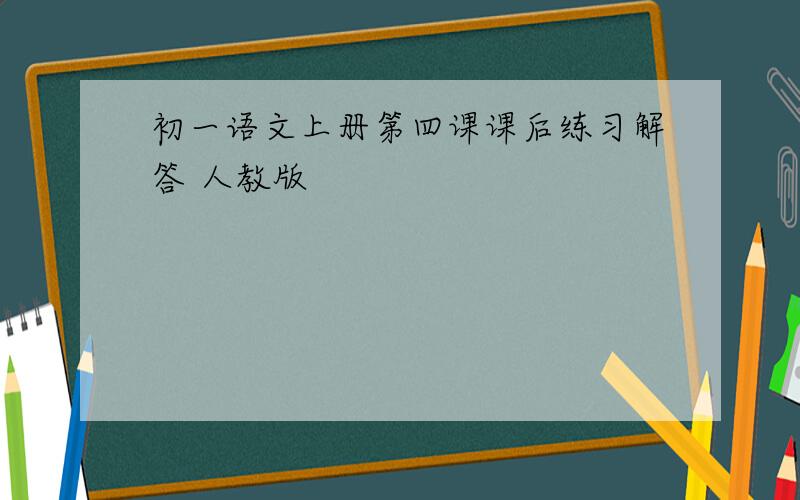 初一语文上册第四课课后练习解答 人教版